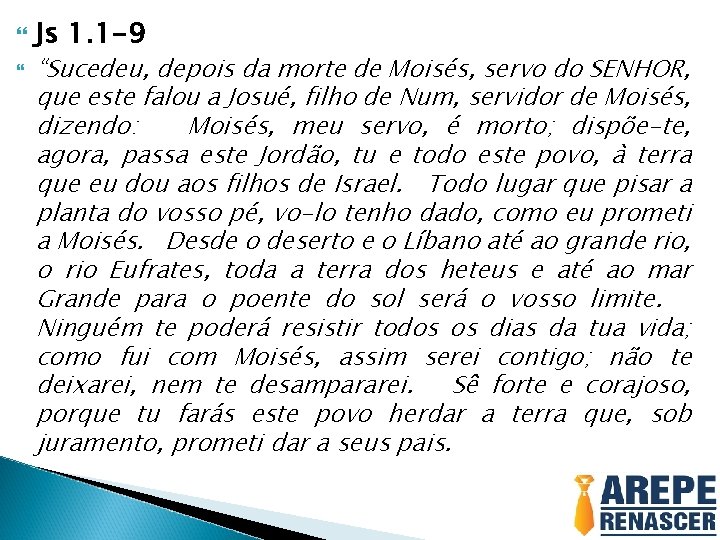 Js 1.1-9

"Sucedeu, depois da morte de Moisés, servo do SENHOR, que este falou a Josué, filho de Num, servidor de Moisés, dizendo: Moisés, meu servo, é morto; dispõe-te, agora, passa este Jordão, tu e todo este povo, à terra que eu dou aos filhos de Israel. Todo lugar que pisar a planta do vosso pé, vo-lo tenho dado, como eu prometi a Moisés. Desde o deserto e o Líbano até ao grande rio, o rio Eufrates, toda a terra dos heteus e até ao mar Grande para o poente do sol será o vosso limite. Ninguém te poderá resistir todos os dias da tua vida; como fui com Moisés, assim serei contigo; não te deixarei, nem te desampararei. Sê forte e corajoso, porque tu farás este povo herdar a terra que, sob juramento, prometi dar a seus pais.

AREPE
RENASCER